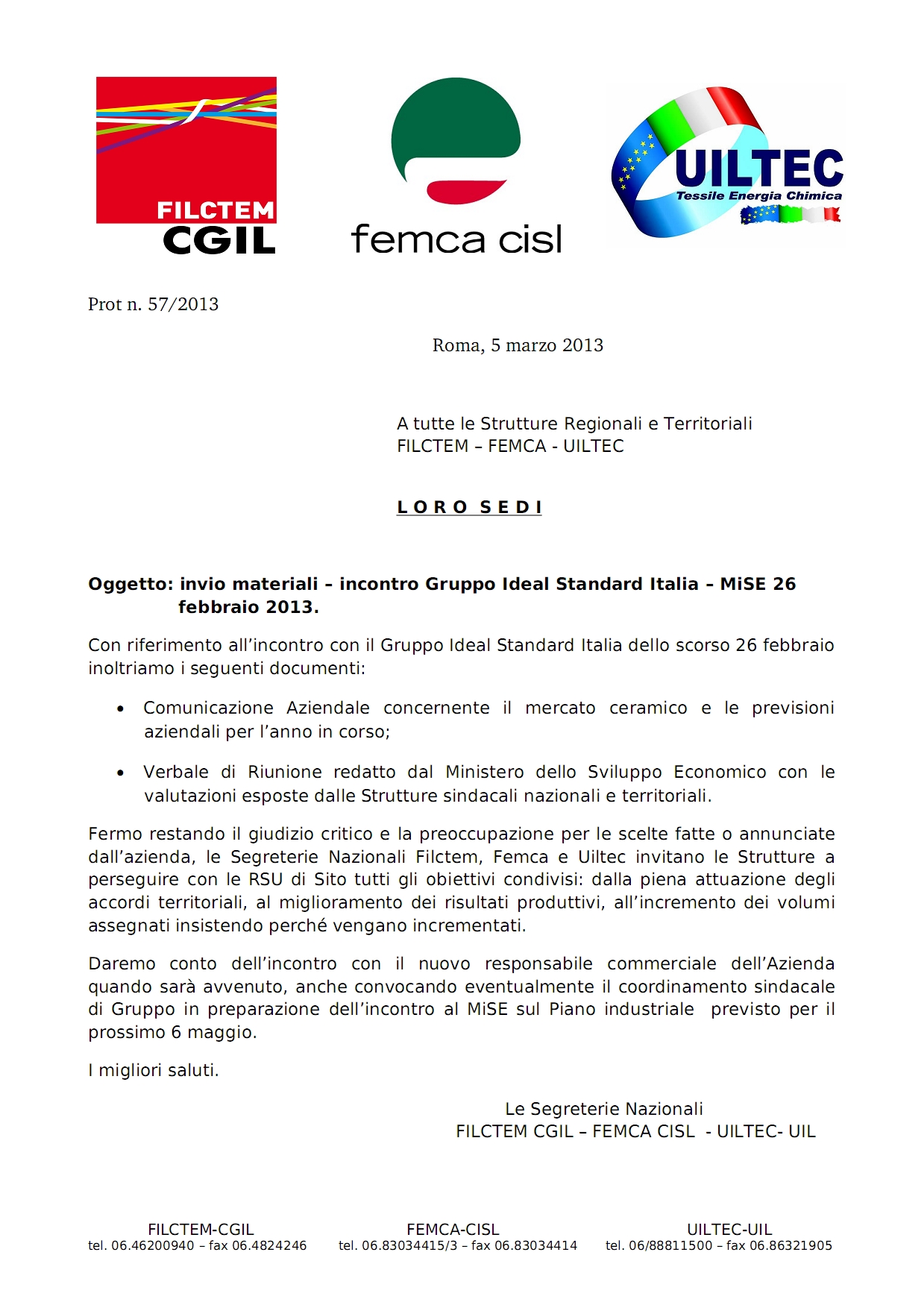 FILCTEM
CGIL

femca cisl

UILTEC
Tessile Energia Chimica

Prot n. 57/2013

Roma, 5 marzo 2013

A tutte le Strutture Regionali e Territoriali
FILCTEM – FEMCA - UILTEC

L O R O S E D I

Oggetto: invio materiali – incontro Gruppo Ideal Standard Italia – MiSE 26 febbraio 2013.

Con riferimento all'incontro con il Gruppo Ideal Standard Italia dello scorso 26 febbraio inoltriamo i seguenti documenti:

• Comunicazione Aziendale concernente il mercato ceramico e le previsioni aziendali per l'anno in corso;

• Verbale di Riunione redatto dal Ministero dello Sviluppo Economico con le valutazioni esposte dalle Strutture sindacali nazionali e territoriali.

Fermo restando il giudizio critico e la preoccupazione per le scelte fatte o annunciate dall'azienda, le Segreterie Nazionali Filctem, Femca e Uiltec invitano le Strutture a perseguire con le RSU di Sito tutti gli obiettivi condivisi: dalla piena attuazione degli accordi territoriali, al miglioramento dei risultati produttivi, all'incremento dei volumi assegnati insistendo perché vengano incrementati.

Daremo conto dell'incontro con il nuovo responsabile commerciale dell'Azienda quando sarà avvenuto, anche convocando eventualmente il coordinamento sindacale di Gruppo in preparazione dell'incontro al MiSE sul Piano industriale previsto per il prossimo 6 maggio.

I migliori saluti.

Le Segreterie Nazionali
FILCTEM CGIL – FEMCA CISL - UILTEC- UIL

FILCTEM-CGIL
tel. 06.46200940 – fax 06.4824246

FEMCA-CISL
tel. 06.83034415/3 – fax 06.83034414

UILTEC-UIL
tel. 06/88811500 – fax 06.86321905